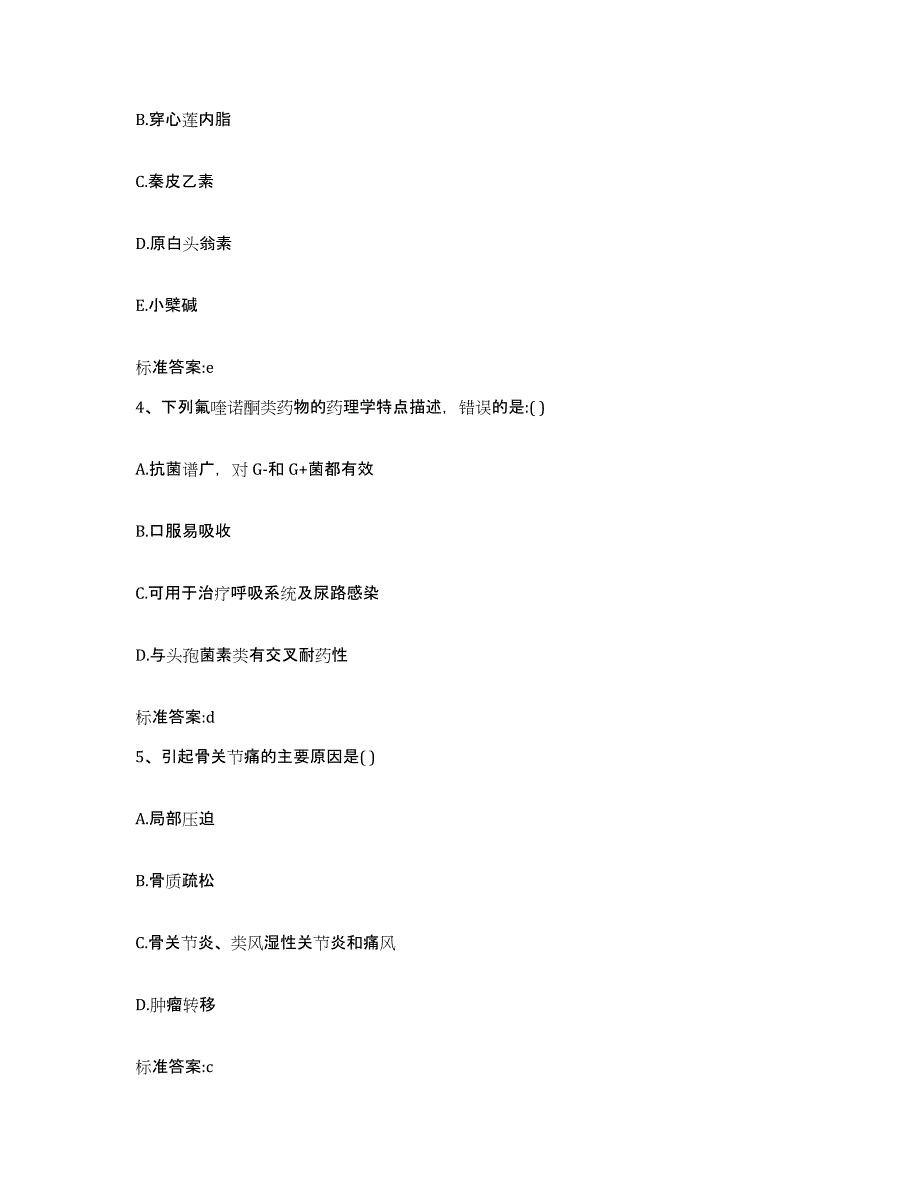 B.穿心莲内脂

C.秦皮乙素

D.原白头翁素

E.小檗碱

标准答案:e

4、下列氟喹诺酮类药物的药理学特点描述，错误的是:( )

A.抗菌谱广，对 G-和 G+菌都有效

B.口服易吸收

C.可用于治疗呼吸系统及尿路感染

D.与头孢菌素类有交叉耐药性

标准答案:d

5、引起骨关节痛的主要原因是( )

A.局部压迫

B.骨质疏松

C.骨关节炎、类风湿性关节炎和痛风

D.肿瘤转移

标准答案:c